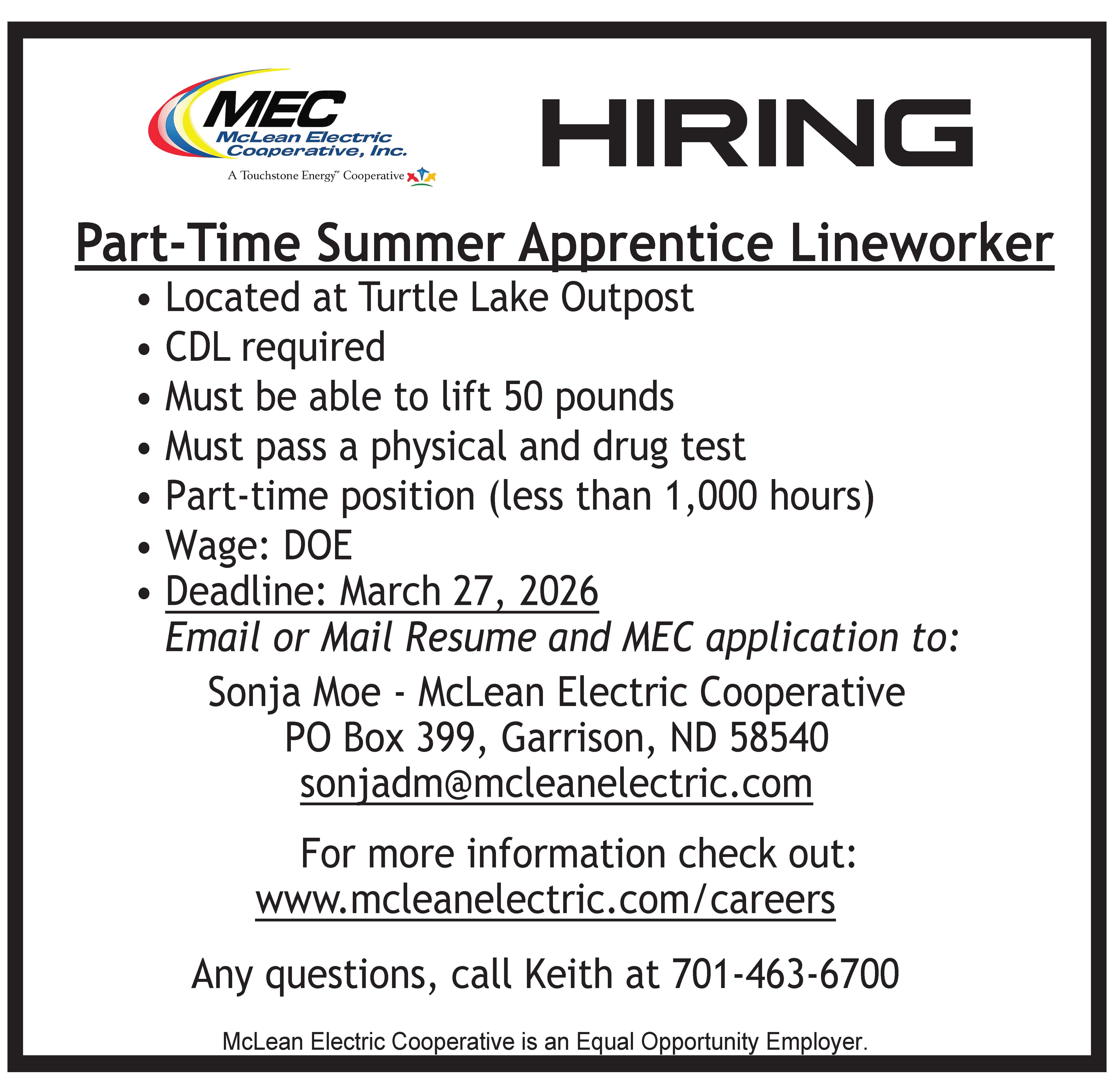 MEC
McLean Electric
Cooperative, Inc.
A Touchstone Energy™ Cooperative

HIRING

Part-Time Summer Apprentice Lineworker

• Located at Turtle Lake Outpost
• CDL required
• Must be able to lift 50 pounds
• Must pass a physical and drug test
• Part-time position (less than 1,000 hours)
• Wage: DOE
• Deadline: March 27, 2026

Email or Mail Resume and MEC application to:

Sonja Moe - McLean Electric Cooperative
PO Box 399, Garrison, ND 58540
sonjadm@mcleanelectric.com

For more information check out:
www.mcleanelectric.com/careers

Any questions, call Keith at 701-463-6700

McLean Electric Cooperative is an Equal Opportunity Employer.